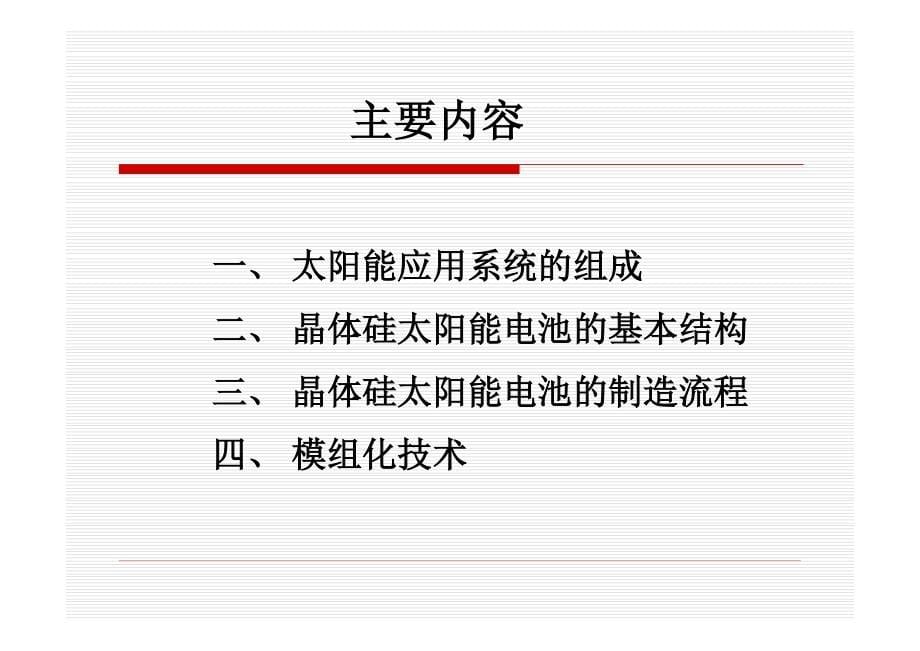 主要内容

一、 太阳能应用系统的组成
二、 晶体硅太阳能电池的基本结构
三、 晶体硅太阳能电池的制造流程
四、 模组化技术